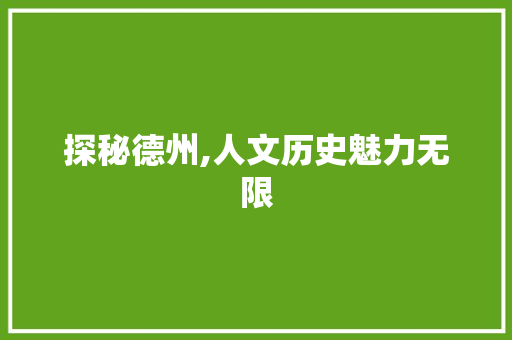 探秘德州,人文历史魅力无限